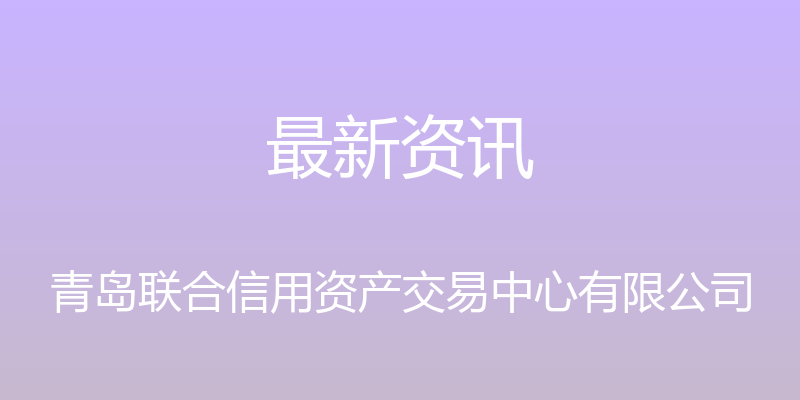 最新资讯

青岛联合信用资产交易中心有限公司